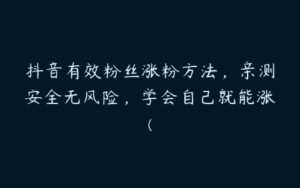 抖音有效粉丝涨粉方法，亲测安全无风险，学会自己就能涨（